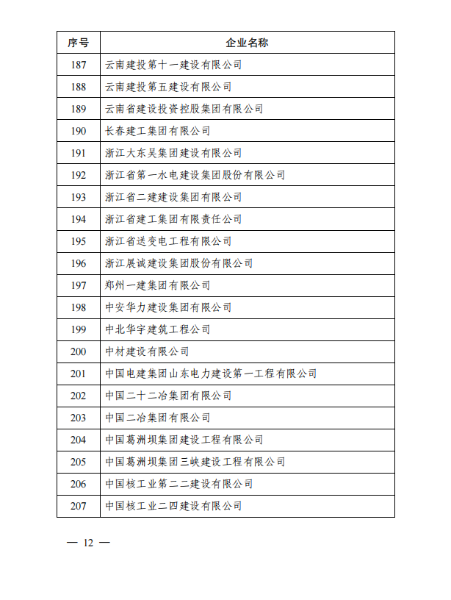 | 序号 | 企业名称 |
|---|---|
| 187 | 云南建投第十一建设有限公司 |
| 188 | 云南建投第五建设有限公司 |
| 189 | 云南省建设投资控股集团有限公司 |
| 190 | 长春建工集团有限公司 |
| 191 | 浙江大东吴集团建设有限公司 |
| 192 | 浙江省第一水电建设集团股份有限公司 |
| 193 | 浙江省二建建设集团有限公司 |
| 194 | 浙江省建工集团有限责任公司 |
| 195 | 浙江省送变电工程有限公司 |
| 196 | 浙江展诚建设集团股份有限公司 |
| 197 | 郑州一建集团有限公司 |
| 198 | 中安华力建设集团有限公司 |
| 199 | 中北华宇建筑工程公司 |
| 200 | 中材建设有限公司 |
| 201 | 中国电建集团山东电力建设第一工程有限公司 |
| 202 | 中国二十二冶集团有限公司 |
| 203 | 中国二冶集团有限公司 |
| 204 | 中国葛洲坝集团建设工程有限公司 |
| 205 | 中国葛洲坝集团三峡建设工程有限公司 |
| 206 | 中国核工业第二二建设有限公司 |
| 207 | 中国核工业二四建设有限公司 |

— 12 —